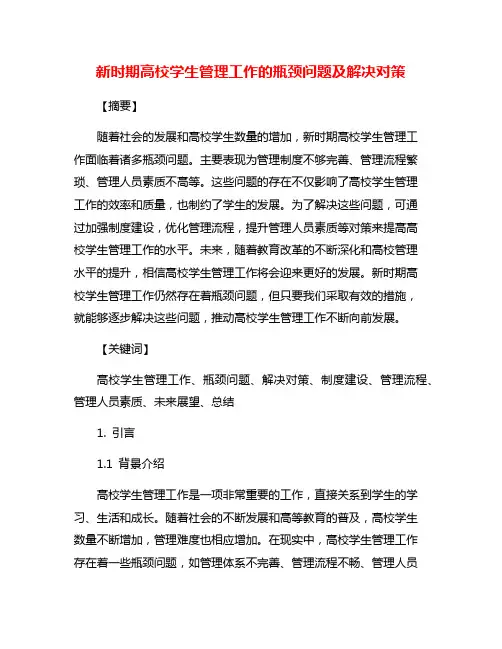 新时期高校学生管理工作的瓶颈问题及解决对策

【摘要】

随着社会的发展和高校学生数量的增加，新时期高校学生管理工作面临着诸多瓶颈问题。主要表现为管理制度不够完善、管理流程繁琐、管理人员素质不高等。这些问题的存在不仅影响了高校学生管理工作的效率和质量，也制约了学生的发展。为了解决这些问题，可通过加强制度建设，优化管理流程，提升管理人员素质等对策来提高高校学生管理工作的水平。未来，随着教育改革的不断深化和高校管理水平的提升，相信高校学生管理工作将会迎来更好的发展。新时期高校学生管理工作仍然存在着瓶颈问题，但只要我们采取有效的措施，就能够逐步解决这些问题，推动高校学生管理工作不断向前发展。

【关键词】

高校学生管理工作、瓶颈问题、解决对策、制度建设、管理流程、管理人员素质、未来展望、总结

1. 引言

1.1 背景介绍

高校学生管理工作是一项非常重要的工作，直接关系到学生的学习、生活和成长。随着社会的不断发展和高等教育的普及，高校学生数量不断增加，管理难度也相应增加。在现实中，高校学生管理工作存在着一些瓶颈问题，如管理体系不完善、管理流程不畅、管理人员